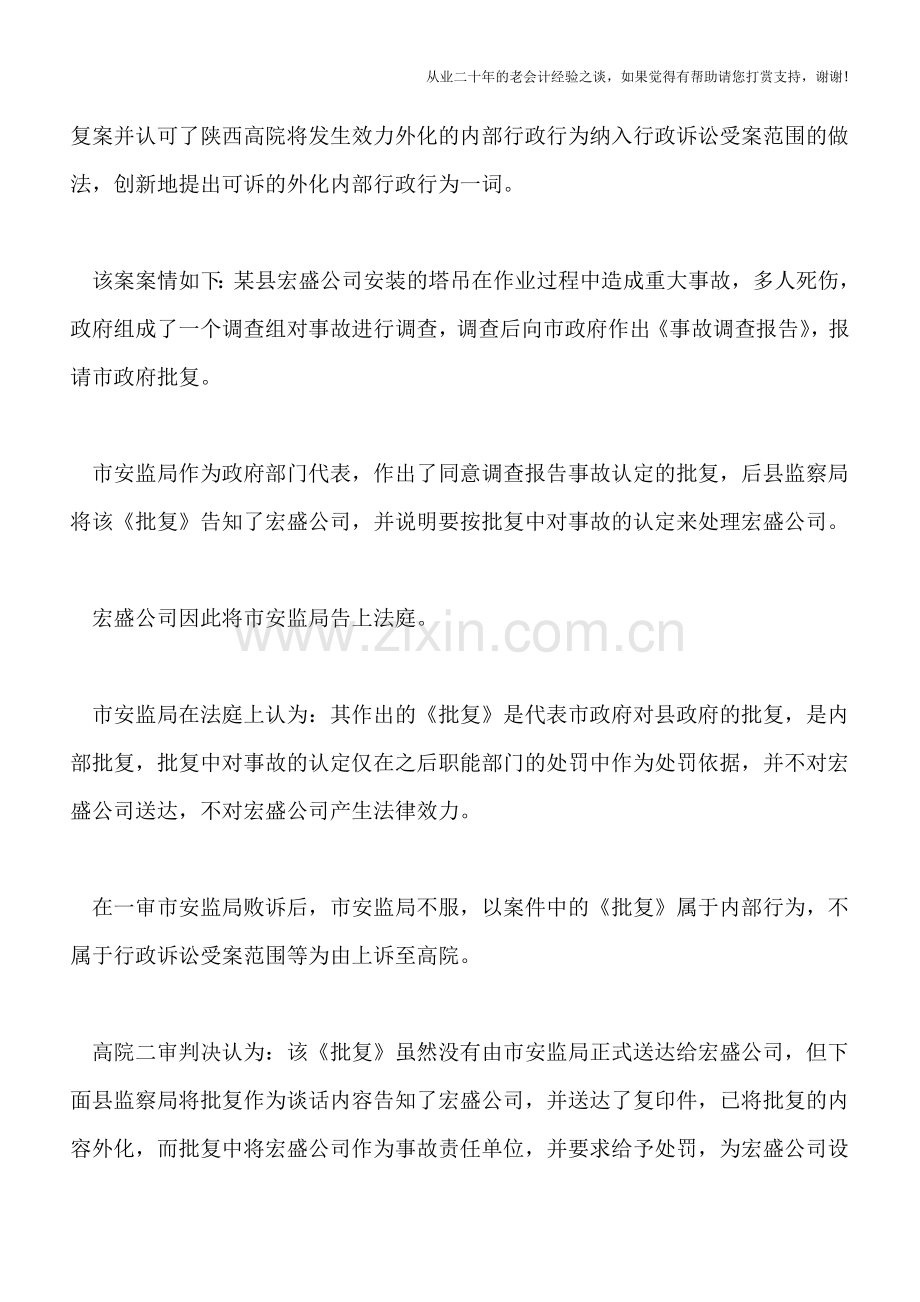 从业二十年的老会计经验之谈，如果觉得有帮助请您打赏支持，谢谢!

复案并认可了陕西高院将发生效力外化的内部行政行为纳入行政诉讼受案范围的做法，创新地提出可诉的外化内部行政行为一词。

该案案情如下：某县宏盛公司安装的塔吊在作业过程中造成重大事故，多人死伤，政府组成了一个调查组对事故进行调查，调查后向市政府作出《事故调查报告》，报请市政府批复。

市安监局作为政府部门代表，作出了同意调查报告事故认定的批复，后县监察局将该《批复》告知了宏盛公司，并说明要按批复中对事故的认定来处理宏盛公司。

宏盛公司因此将市安监局告上法庭。

市安监局在法庭上认为：其作出的《批复》是代表市政府对县政府的批复，是内部批复，批复中对事故的认定仅在之后职能部门的处罚中作为处罚依据，并不对宏盛公司送达，不对宏盛公司产生法律效力。

在一审市安监局败诉后，市安监局不服，以案件中的《批复》属于内部行为，不属于行政诉讼受案范围等为由上诉至高院。

高院二审判决认为：该《批复》虽然没有由市安监局正式送达给宏盛公司，但下面县监察局将批复作为谈话内容告知了宏盛公司，并送达了复印件，已将批复的内容外化，而批复中将宏盛公司作为事故责任单位，并要求给予处罚，为宏盛公司设

www.zixin.com.cn